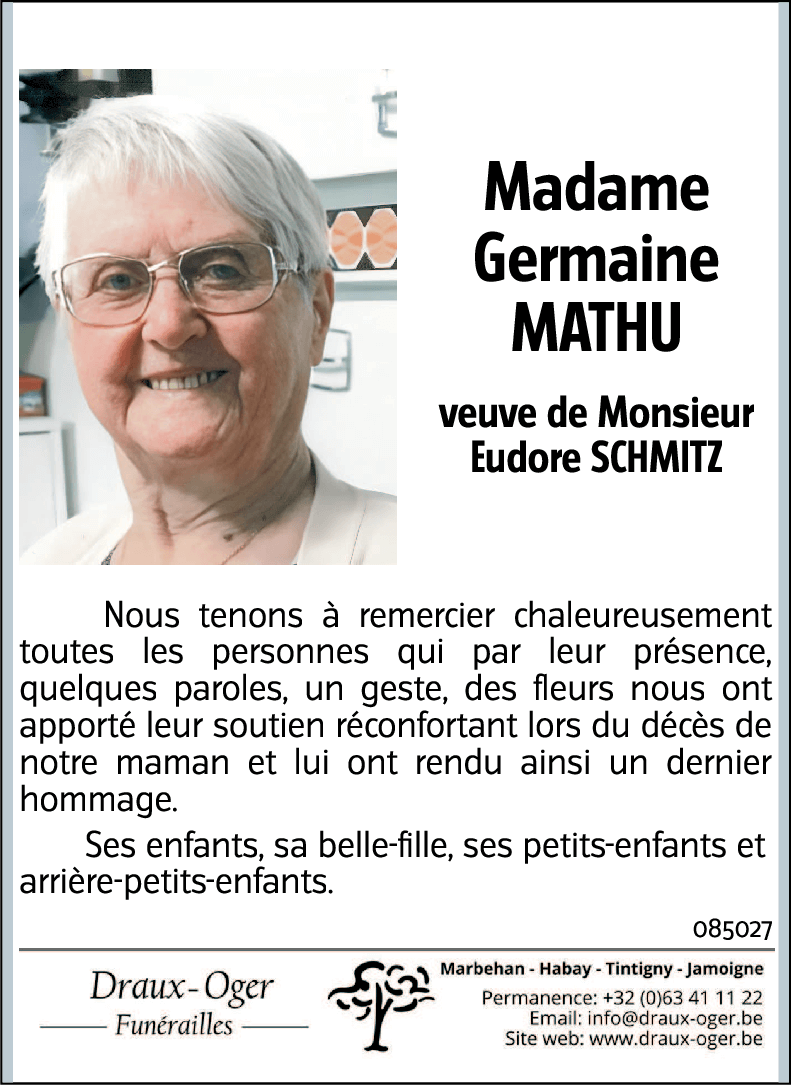 Madame
Germaine
MATHU

veuve de Monsieur
Eudore SCHMITZ

Nous tenons à remercier chaleureusement toutes les personnes qui par leur présence, quelques paroles, un geste, des fleurs nous ont apporté leur soutien réconfortant lors du décès de notre maman et lui ont rendu ainsi un dernier hommage.

Ses enfants, sa belle-fille, ses petits-enfants et arrière-petits-enfants.

085027

Draux-Oger
Funérailles

Marbehan - Habay - Tintigny - Jamoigne
Permanence: +32 (0)63 41 11 22
Email: info@draux-oger.be
Site web: www.draux-oger.be